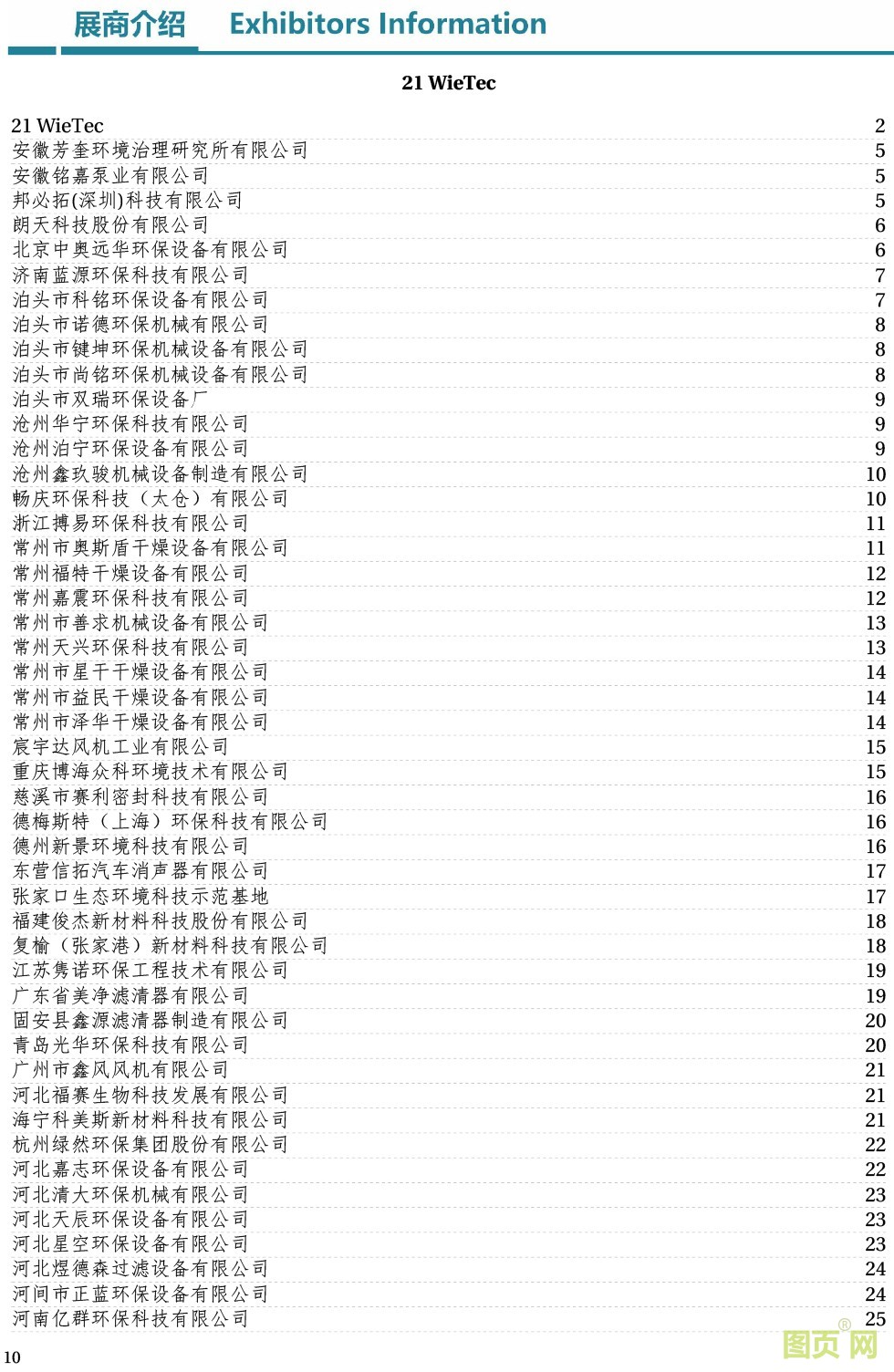 展商介绍 Exhibitors Information

21 WieTec

21 WieTec 2
安徽芳奎环境治理研究所有限公司 5
安徽铭嘉泵业有限公司 5
邦必拓(深圳)科技有限公司 5
朗天科技股份有限公司 6
北京中奥远华环保设备有限公司 6
济南蓝源环保科技有限公司 7
泊头市科铭环保设备有限公司 7
泊头市诺德环保机械有限公司 8
泊头市键坤环保机械设备有限公司 8
泊头市尚铭环保机械设备有限公司 8
泊头市双瑞环保设备厂 9
沧州华宁环保科技有限公司 9
沧州泊宁环保设备有限公司 9
沧州鑫玖骏机械设备制造有限公司 10
畅庆环保科技（太仓）有限公司 10
浙江搏易环保科技有限公司 11
常州市奥斯盾干燥设备有限公司 11
常州福特干燥设备有限公司 12
常州嘉震环保科技有限公司 12
常州市善求机械设备有限公司 13
常州天兴环保科技有限公司 13
常州市星干干燥设备有限公司 14
常州市益民干燥设备有限公司 14
常州市泽华干燥设备有限公司 14
宸宇达风机工业有限公司 15
重庆博海众科环境技术有限公司 15
慈溪市赛利密封科技有限公司 16
德梅斯特（上海）环保科技有限公司 16
德州新景环境科技有限公司 16
东营信拓汽车消声器有限公司 17
张家口生态环境科技示范基地 17
福建俊杰新材料科技股份有限公司 18
复榆（张家港）新材料科技有限公司 18
江苏隽诺环保工程技术有限公司 19
广东省美净滤清器有限公司 19
固安县鑫源滤清器制造有限公司 20
青岛光华环保科技有限公司 20
广州市鑫风风机有限公司 21
河北福赛生物科技发展有限公司 21
海宁科美斯新材料科技有限公司 21
杭州绿然环保集团股份有限公司 22
河北嘉志环保设备有限公司 22
河北清大环保机械有限公司 23
河北天辰环保设备有限公司 23
河北星空环保设备有限公司 23
河北煜德森过滤设备有限公司 24
河间市正蓝环保设备有限公司 24
河南亿群环保科技有限公司 25

10

图页网